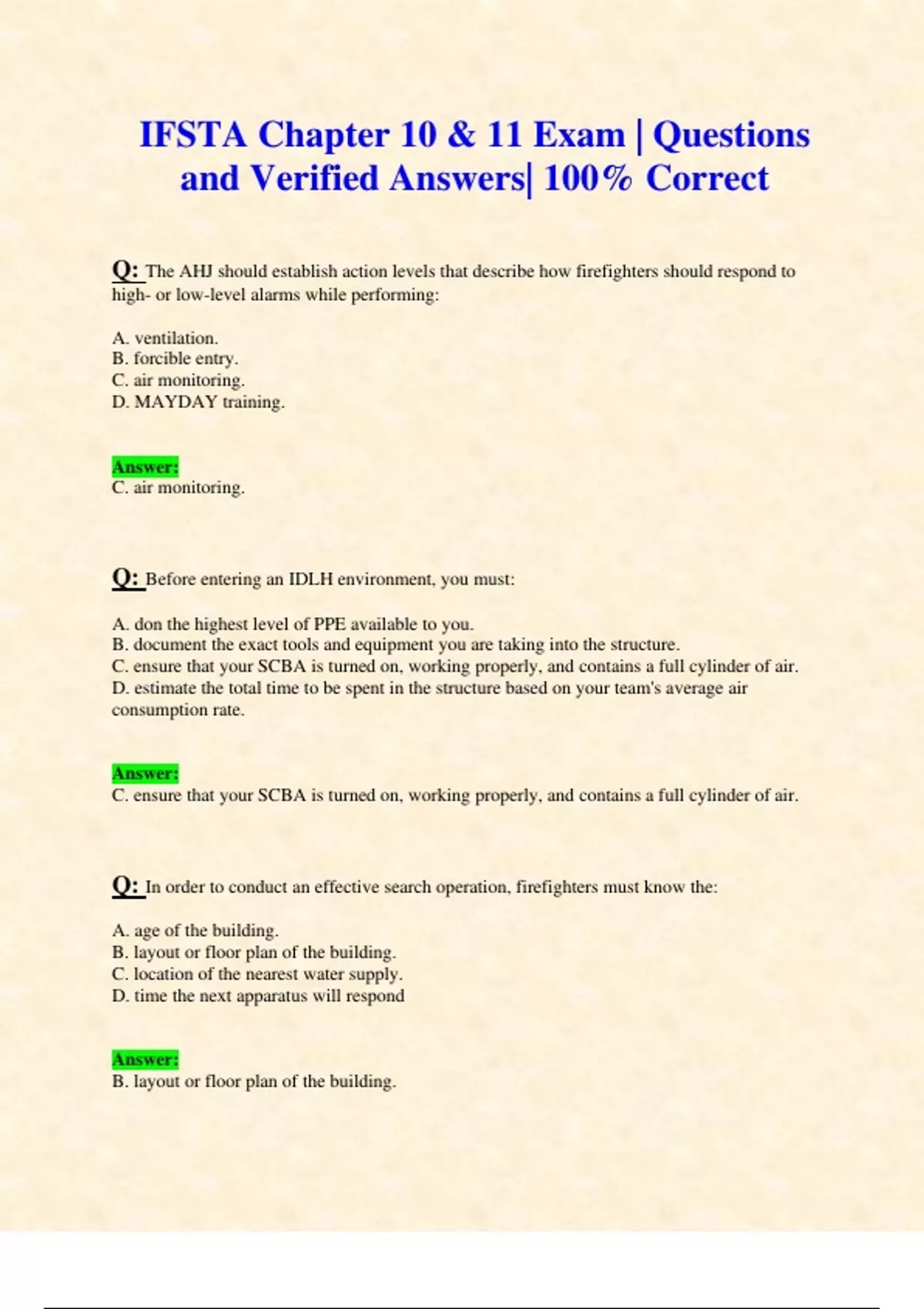 IFSTA Chapter 10 & 11 Exam | Questions and Verified Answers| 100% Correct

Q: The AHJ should establish action levels that describe how firefighters should respond to high- or low-level alarms while performing:

A. ventilation.
B. forcible entry.
C. air monitoring.
D. MAYDAY training.

Answer:
C. air monitoring.

Q: Before entering an IDLH environment, you must:

A. don the highest level of PPE available to you.
B. document the exact tools and equipment you are taking into the structure.
C. ensure that your SCBA is turned on, working properly, and contains a full cylinder of air.
D. estimate the total time to be spent in the structure based on your team's average air consumption rate.

Answer:
C. ensure that your SCBA is turned on, working properly, and contains a full cylinder of air.

Q: In order to conduct an effective search operation, firefighters must know the:

A. age of the building.
B. layout or floor plan of the building.
C. location of the nearest water supply.
D. time the next apparatus will respond

Answer:
B. layout or floor plan of the building.